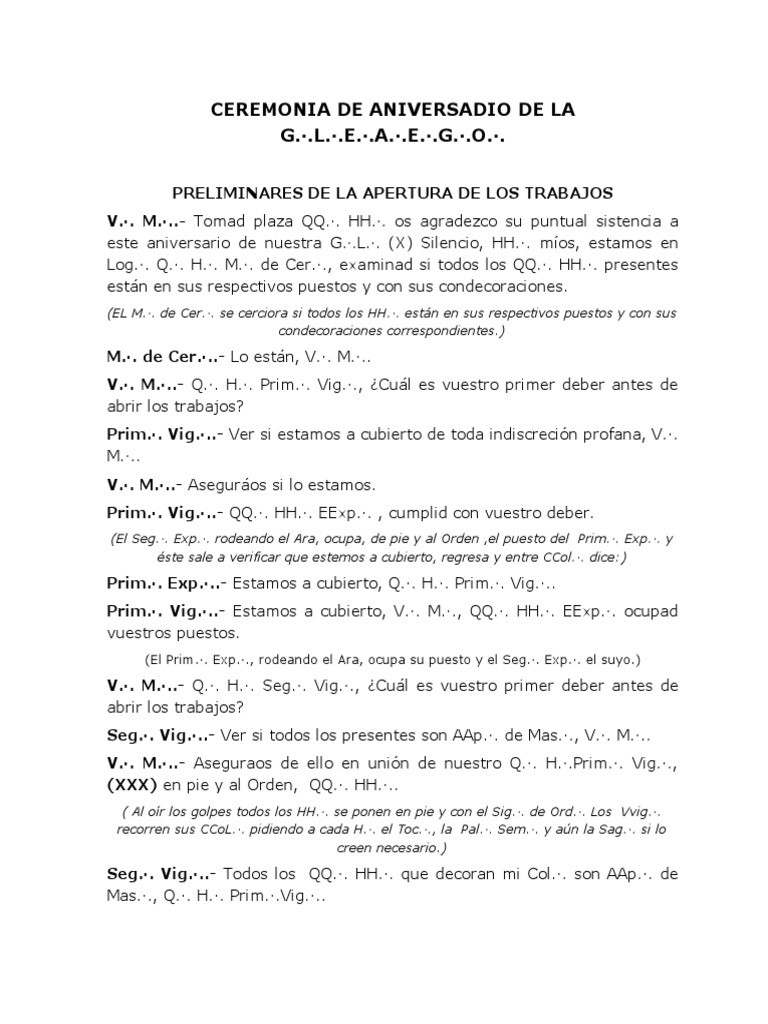 CEREMONIA DE ANIVERSADIO DE LA G.·.L.·.E.·.A.·.E.·.G.·.O.·.

PRELIMINARES DE LA APERTURA DE LOS TRABAJOS

V.·. M.·..- Tomad plaza QQ.·. HH.·. os agradezco su puntual sistencia a este aniversario de nuestra G.·.L.·. (X) Silencio, HH.·. míos, estamos en Log.·. Q.·. H.·. M.·. de Cer.·., examinad si todos los QQ.·. HH.·. presentes están en sus respectivos puestos y con sus condecoraciones.

(EL M.·. de Cer.·. se cerciora si todos los HH.·. están en sus respectivos puestos y con sus condecoraciones correspondientes.)

M.·. de Cer.·..- Lo están, V.·. M.·..

V.·. M.·..- Q.·. H.·. Prim.·. Vig.·., ¿Cuál es vuestro primer deber antes de abrir los trabajos?

Prim.·. Vig.·..- Ver si estamos a cubierto de toda indiscreción profana, V.·. M.·..

V.·. M.·..- Aseguráos si lo estamos.

Prim.·. Vig.·..- QQ.·. HH.·. EExp.·. , cumplid con vuestro deber.

(El Seg.·. Exp.·. rodeando el Ara, ocupa, de pie y al Orden ,el puesto del Prim.·. Exp.·. y éste sale a verificar que estemos a cubierto, regresa y entre CCol.·. dice:)

Prim.·. Exp.·..- Estamos a cubierto, Q.·. H.·. Prim.·. Vig.·..

Prim.·. Vig.·..- Estamos a cubierto, V.·. M.·., QQ.·. HH.·. EExp.·. ocupad vuestros puestos.

(El Prim.·. Exp.·., rodeando el Ara, ocupa su puesto y el Seg.·. Exp.·. el suyo.)

V.·. M.·..- Q.·. H.·. Seg.·. Vig.·., ¿Cuál es vuestro primer deber antes de abrir los trabajos?

Seg.·. Vig.·..- Ver si todos los presentes son AAp.·. de Mas.·., V.·. M.·..

V.·. M.·..- Aseguraos de ello en unión de nuestro Q.·. H.·.Prim.·. Vig.·., (XXX) en pie y al Orden, QQ.·. HH.·..

( Al oír los golpes todos los HH.·. se ponen en pie y con el Sig.·. de Ord.·. Los Vvig.·. recorren sus CCoL.·. pidiendo a cada H.·. el Toc.·., la Pal.·. Sem.·. y aún la Sag.·. si lo creen necesario.)

Seg.·. Vig.·..- Todos los QQ.·. HH.·. que decoran mi Col.·. son AAp.·. de Mas.·., Q.·. H.·. Prim.·.Vig.·..